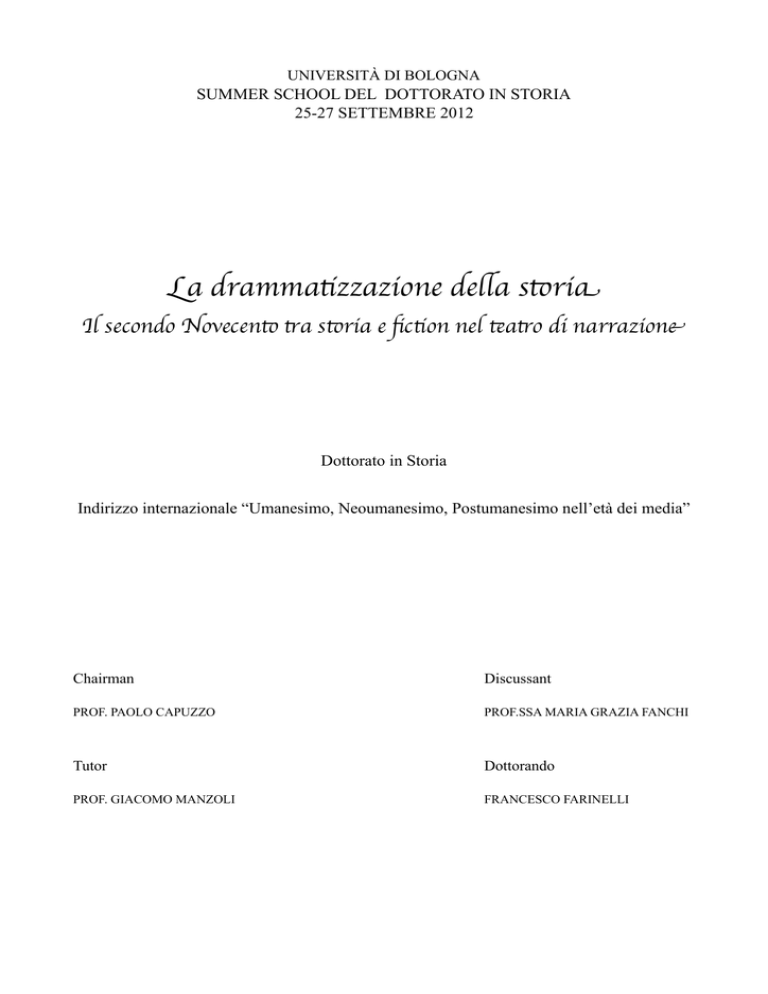 UNIVERSITÀ DI BOLOGNA
SUMMER SCHOOL DEL DOTTORATO IN STORIA
25-27 SETTEMBRE 2012

La drammatizzazione della storia

Il secondo Novecento tra storia e fiction nel teatro di narrazione

Dottorato in Storia

Indirizzo internazionale "Umanesimo, Neoumanesimo, Postumanesimo nell'età dei media"

Chairman

PROF. PAOLO CAPUZZO

Tutor

PROF. GIACOMO MANZOLI

Discussant

PROF.SSA MARIA GRAZIA FANCHI

Dottorando

FRANCESCO FARINELLI